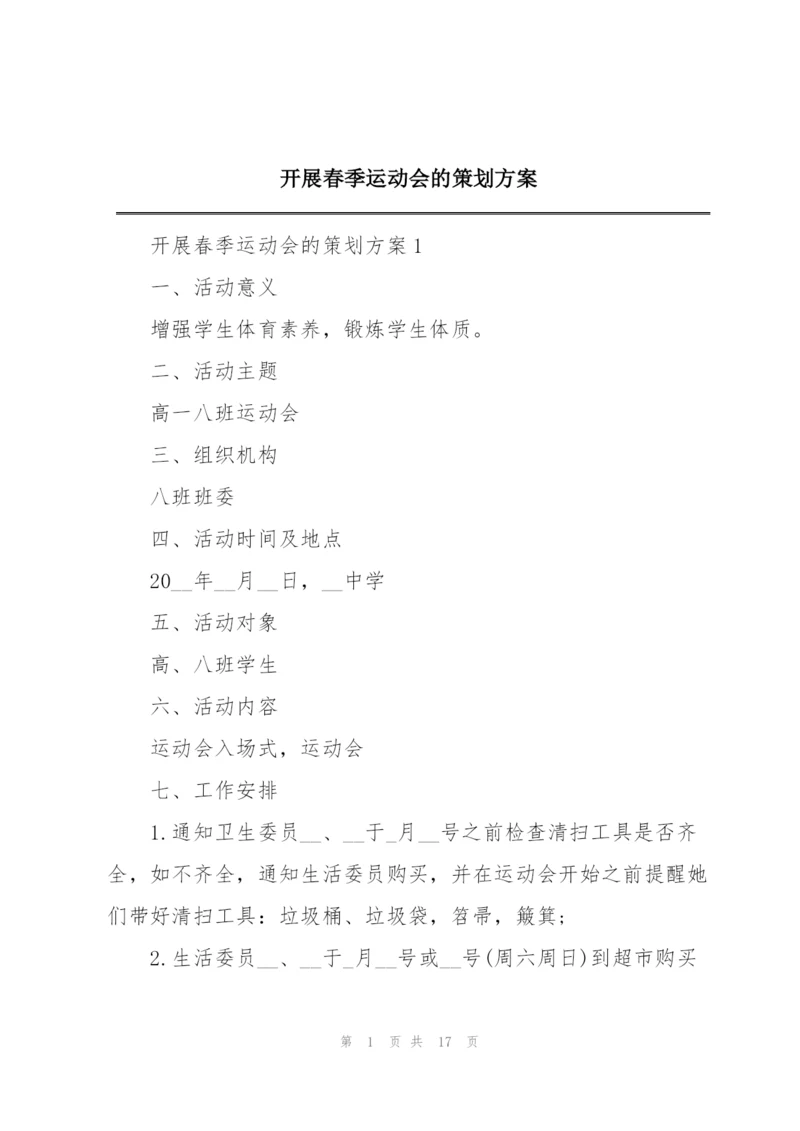 开展春季运动会的策划方案

开展春季运动会的策划方案1

一、活动意义

增强学生体育素养，锻炼学生体质。

二、活动主题

高一八班运动会

三、组织机构

八班班委

四、活动时间及地点

20__年__月__日，__中学

五、活动对象

高、八班学生

六、活动内容

运动会入场式，运动会

七、工作安排

1.通知卫生委员__、__于_月__号之前检查清扫工具是否齐全，如不齐全，通知生活委员购买，并在运动会开始之前提醒她们带好清扫工具：垃圾桶、垃圾袋，笤帚，簸箕；

2.生活委员__、__于_月__号或__号(周六周日)到超市购买

第 1 页 共 17 页